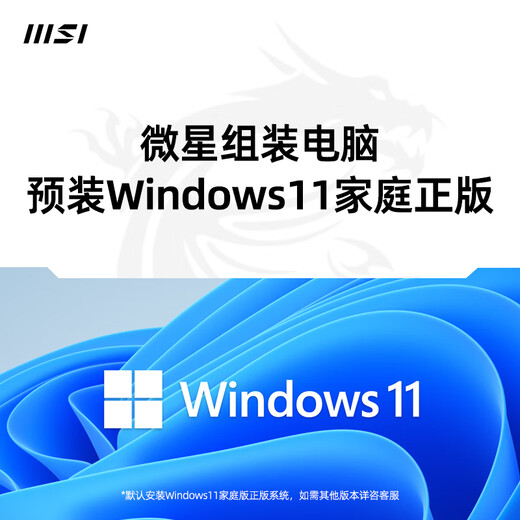 MSI

微星组装电脑
预装Windows11家庭正版

Windows 11

*默认安装Windows11家庭版正版系统，如需其他版本详咨客服